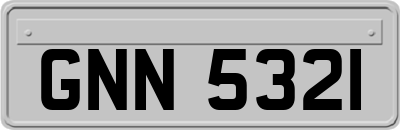 GNN 5321